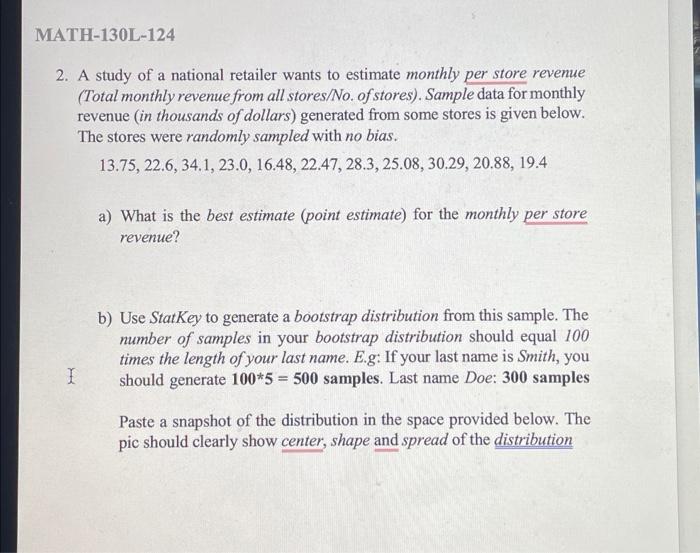 MATH-130L-124

2. A study of a national retailer wants to estimate monthly per store revenue (Total monthly revenue from all stores/No. of stores). Sample data for monthly revenue (in thousands of dollars) generated from some stores is given below. The stores were randomly sampled with no bias.

13.75, 22.6, 34.1, 23.0, 16.48, 22.47, 28.3, 25.08, 30.29, 20.88, 19.4

a) What is the best estimate (point estimate) for the monthly per store revenue?

b) Use StatKey to generate a bootstrap distribution from this sample. The number of samples in your bootstrap distribution should equal 100 times the length of your last name. E.g: If your last name is Smith, you should generate 100*5 = 500 samples. Last name Doe: 300 samples

Paste a snapshot of the distribution in the space provided below. The pic should clearly show center, shape and spread of the distribution